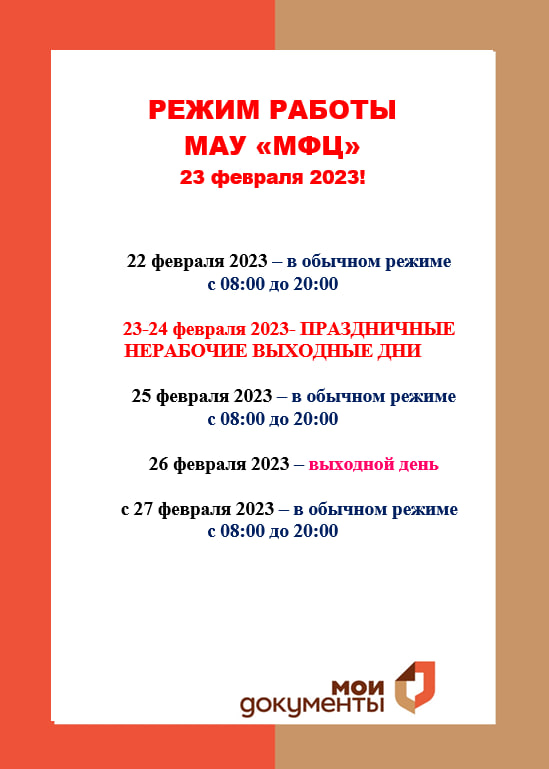 РЕЖИМ РАБОТЫ
МАУ «МФЦ»
23 февраля 2023!

22 февраля 2023 – в обычном режиме
с 08:00 до 20:00

23-24 февраля 2023- ПРАЗДНИЧНЫЕ НЕРАБОЧИЕ ВЫХОДНЫЕ ДНИ

25 февраля 2023 – в обычном режиме
с 08:00 до 20:00

26 февраля 2023 – выходной день

с 27 февраля 2023 – в обычном режиме
с 08:00 до 20:00

мои
документы